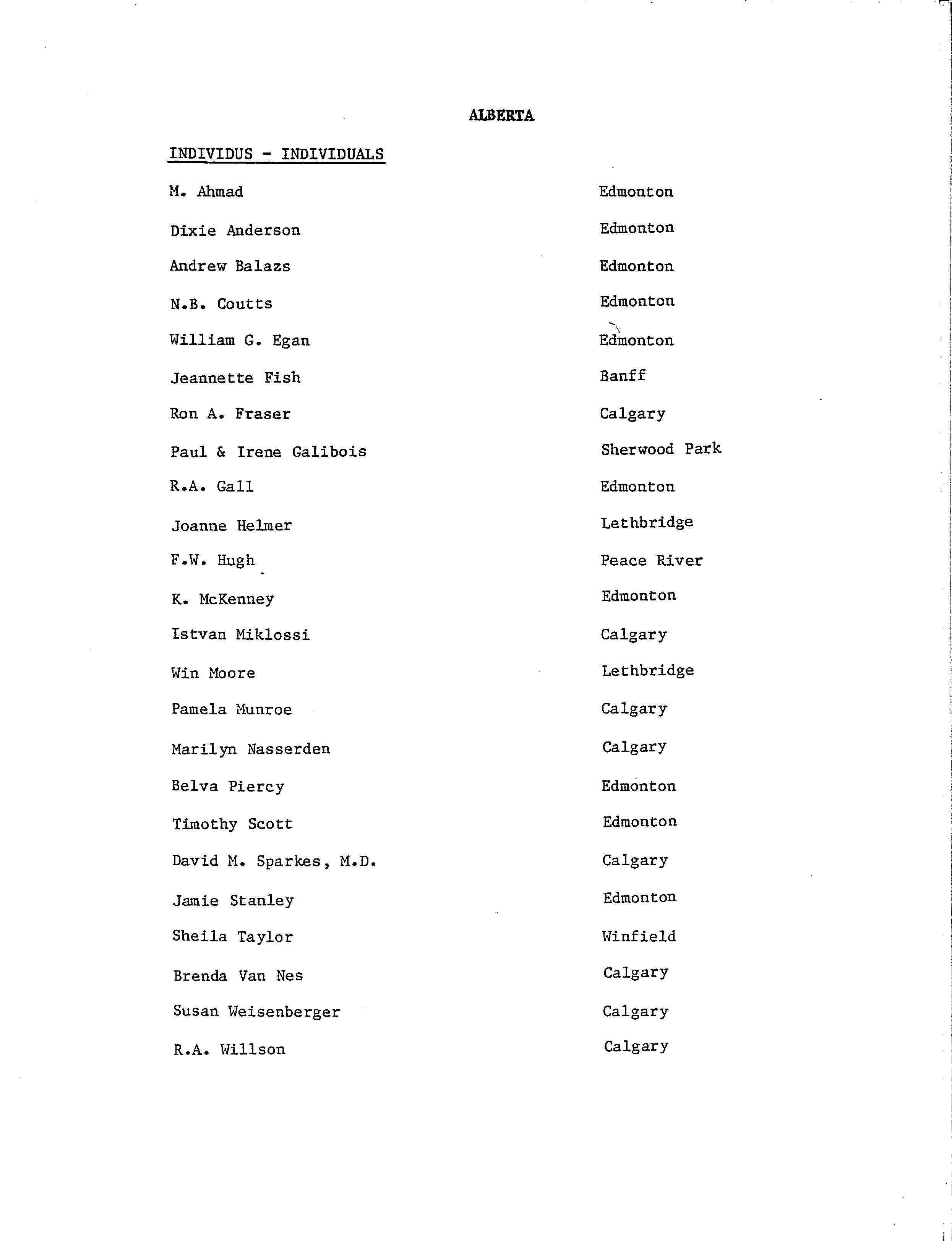 ALBERTA

INDIVIDUS - INDIVIDUALS

M. Ahmad Edmonton

Dixie Anderson Edmonton

Andrew Balazs Edmonton

N.B. Coutts Edmonton

William G. Egan Edmonton

Jeannette Fish Banff

Ron A. Fraser Calgary

Paul & Irene Galibois Sherwood Park

R.A. Gall Edmonton

Joanne Helmer Lethbridge

F.W. Hugh Peace River

K. McKenney Edmonton

Istvan Miklossi Calgary

Win Moore Lethbridge

Pamela Munroe Calgary

Marilyn Nasserden Calgary

Belva Piercy Edmonton

Timothy Scott Edmonton

David M. Sparkes, M.D. Calgary

Jamie Stanley Edmonton

Sheila Taylor Winfield

Brenda Van Nes Calgary

Susan Weisenberger Calgary

R.A. Willson Calgary